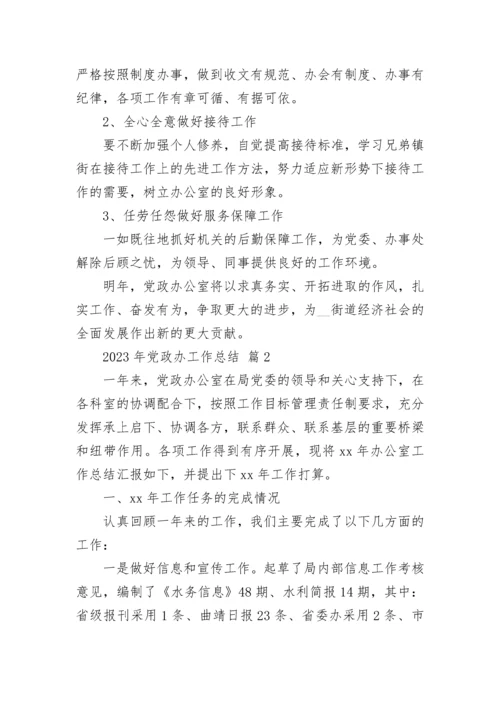 严格按照制度办事，做到收文有规范、办会有制度、办事有纪律，各项工作有章可循、有据可依。

2、全心全意做好接待工作

要不断加强个人修养，自觉提高接待标准，学习兄弟镇街在接待工作上的先进工作方法，努力适应新形势下接待工作的需要，树立办公室的良好形象。

3、任劳任怨做好服务保障工作

一如既往地抓好机关的后勤保障工作，为党委、办事处解除后顾之忧，为领导、同事提供良好的工作环境。

明年，党政办公室将以求真务实、开拓进取的作风，扎实工作、奋发有为，争取更大的进步，为__街道经济社会的全面发展作出新的更大贡献。

2023 年党政办工作总结 篇 2

一年来，党政办公室在局党委的领导和关心支持下，在各科室的协调配合下，按照工作目标管理责任制要求，充分发挥承上启下、协调各方，联系群众、联系基层的重要桥梁和纽带作用。各项工作得到有序开展，现将 xx 年办公室工作总结汇报如下，并提出下 xx 年工作打算。

一、xx 年工作任务的完成情况

认真回顾一年来的工作，我们主要完成了以下几方面的工作：

一是做好信息和宣传工作。起草了局内部信息工作考核意见，编制了《水务信息》48 期、水利简报 14 期，其中：省级报刊采用 1 条、曲靖日报 23 条、省委办采用 2 条、市